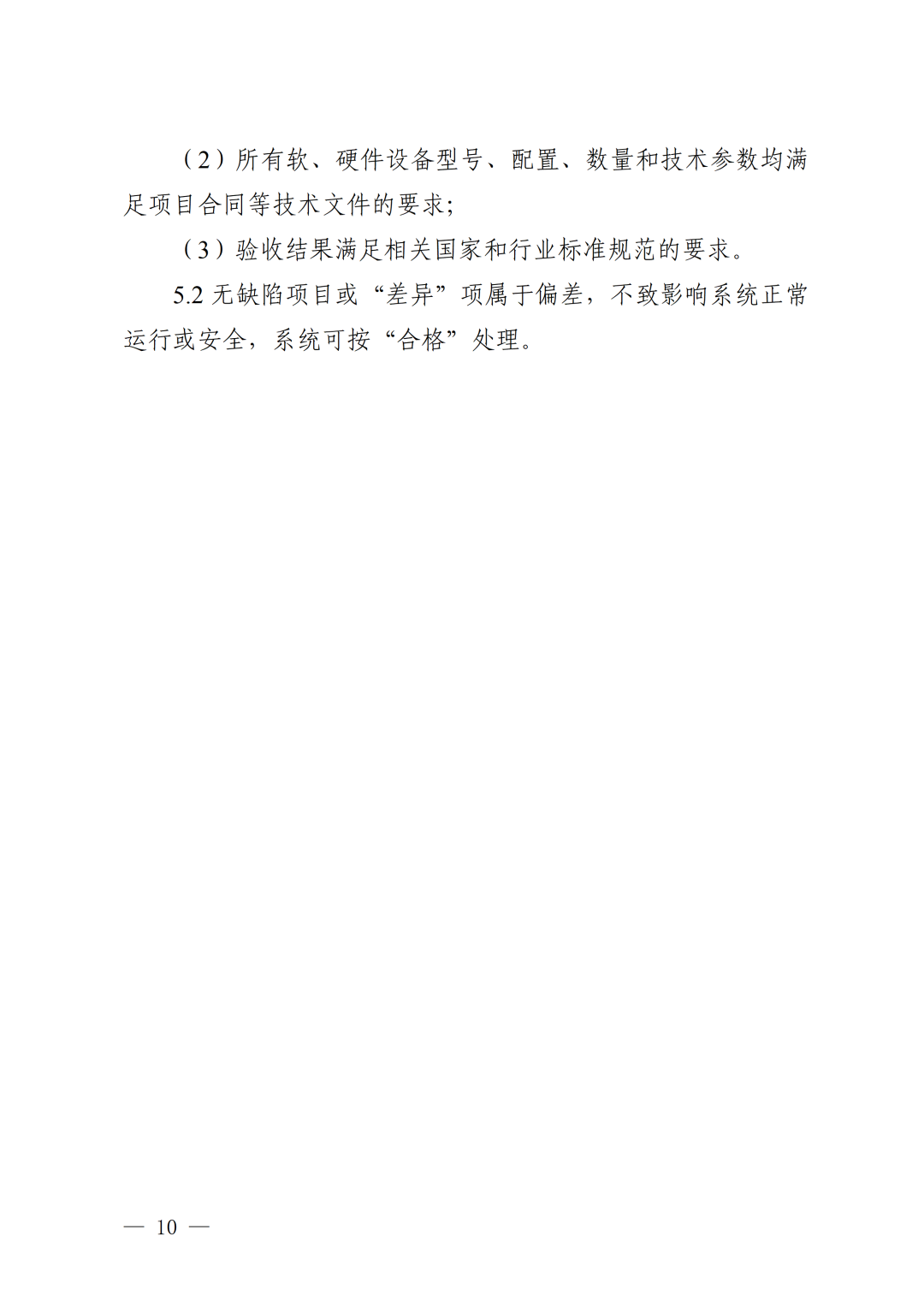 （2）所有软、硬件设备型号、配置、数量和技术参数均满足项目合同等技术文件的要求;

（3）验收结果满足相关国家和行业标准规范的要求。

5.2无缺陷项目或“差异”项属于偏差，不致影响系统正常运行或安全，系统可按“合格”处理。

— 10 —